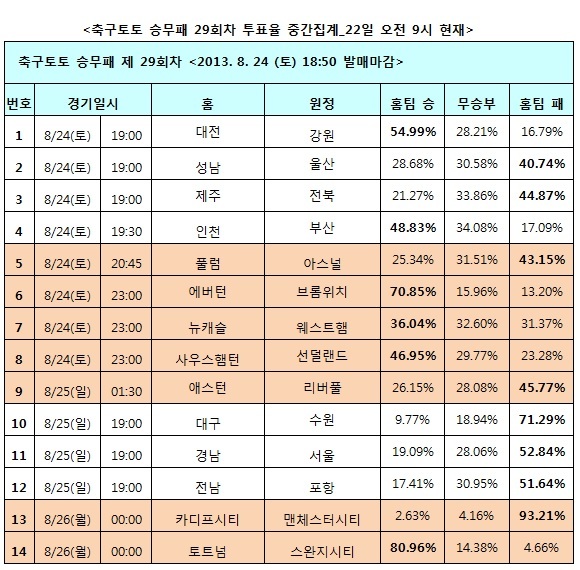 <축구토토 승무패 29회차 투표율 중간집계_22일 오전 9시 현재>

축구토토 승무패 제 29회차 <2013. 8. 24 (토) 18:50 발매마감>

| 번호 | 경기일시 | | 홈 | 원정 | 홈팀 승 | 무승부 | 홈팀 패 |
|---|---|---|---|---|---|---|---|
| 1 | 8/24(토) | 19:00 | 대전 | 강원 | 54.99% | 28.21% | 16.79% |
| 2 | 8/24(토) | 19:00 | 성남 | 울산 | 28.68% | 30.58% | 40.74% |
| 3 | 8/24(토) | 19:00 | 제주 | 전북 | 21.27% | 33.86% | 44.87% |
| 4 | 8/24(토) | 19:30 | 인천 | 부산 | 48.83% | 34.08% | 17.09% |
| 5 | 8/24(토) | 20:45 | 풀럼 | 아스널 | 25.34% | 31.51% | 43.15% |
| 6 | 8/24(토) | 23:00 | 에버턴 | 브롬위치 | 70.85% | 15.96% | 13.20% |
| 7 | 8/24(토) | 23:00 | 뉴캐슬 | 웨스트햄 | 36.04% | 32.60% | 31.37% |
| 8 | 8/24(토) | 23:00 | 사우스햄턴 | 선덜랜드 | 46.95% | 29.77% | 23.28% |
| 9 | 8/25(일) | 01:30 | 애스턴 | 리버풀 | 26.15% | 28.08% | 45.77% |
| 10 | 8/25(일) | 19:00 | 대구 | 수원 | 9.77% | 18.94% | 71.29% |
| 11 | 8/25(일) | 19:00 | 경남 | 서울 | 19.09% | 28.06% | 52.84% |
| 12 | 8/25(일) | 19:00 | 전남 | 포항 | 17.41% | 30.95% | 51.64% |
| 13 | 8/26(월) | 00:00 | 카디프시티 | 맨체스터시티 | 2.63% | 4.16% | 93.21% |
| 14 | 8/26(월) | 00:00 | 토트넘 | 스완지시티 | 80.96% | 14.38% | 4.66% |